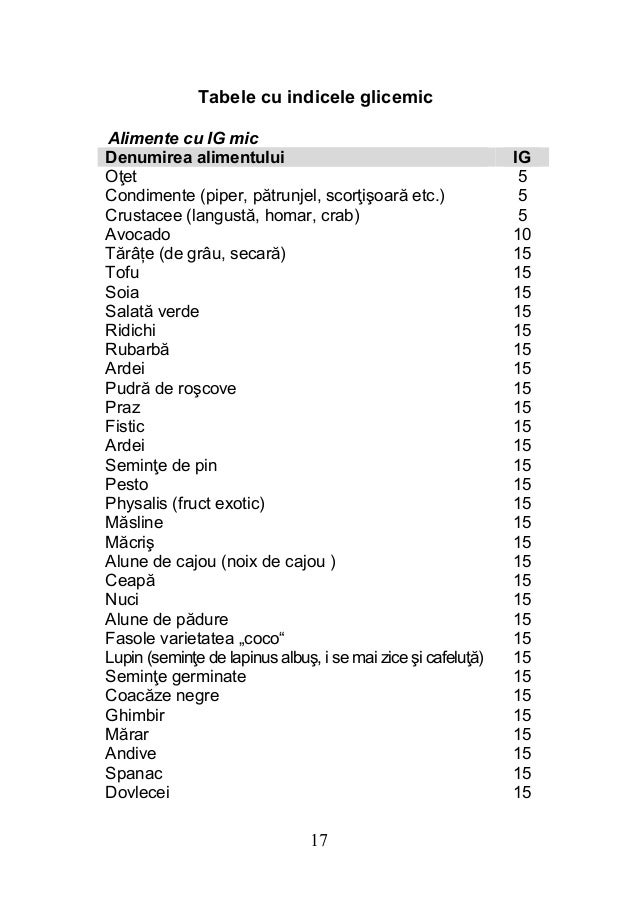 Tabele cu indicele glicemic

Alimente cu IG mic

| Denumirea alimentului | IG |
|---|---|
| Oţet | 5 |
| Condimente (piper, pătrunjel, scorţişoară etc.) | 5 |
| Crustacee (langustă, homar, crab) | 5 |
| Avocado | 10 |
| Tărâțe (de grâu, secară) | 15 |
| Tofu | 15 |
| Soia | 15 |
| Salată verde | 15 |
| Ridichi | 15 |
| Rubarbă | 15 |
| Ardei | 15 |
| Pudră de roşcove | 15 |
| Praz | 15 |
| Fistic | 15 |
| Ardei | 15 |
| Seminţe de pin | 15 |
| Pesto | 15 |
| Physalis (fruct exotic) | 15 |
| Măsline | 15 |
| Măcriş | 15 |
| Alune de cajou (noix de cajou ) | 15 |
| Ceapă | 15 |
| Nuci | 15 |
| Alune de pădure | 15 |
| Fasole varietatea „coco“ | 15 |
| Lupin (seminţe de lapinus albuş, i se mai zice şi cafeluţă) | 15 |
| Seminţe germinate | 15 |
| Coacăze negre | 15 |
| Ghimbir | 15 |
| Mărar | 15 |
| Andive | 15 |
| Spanac | 15 |
| Dovlecei | 15 |

17